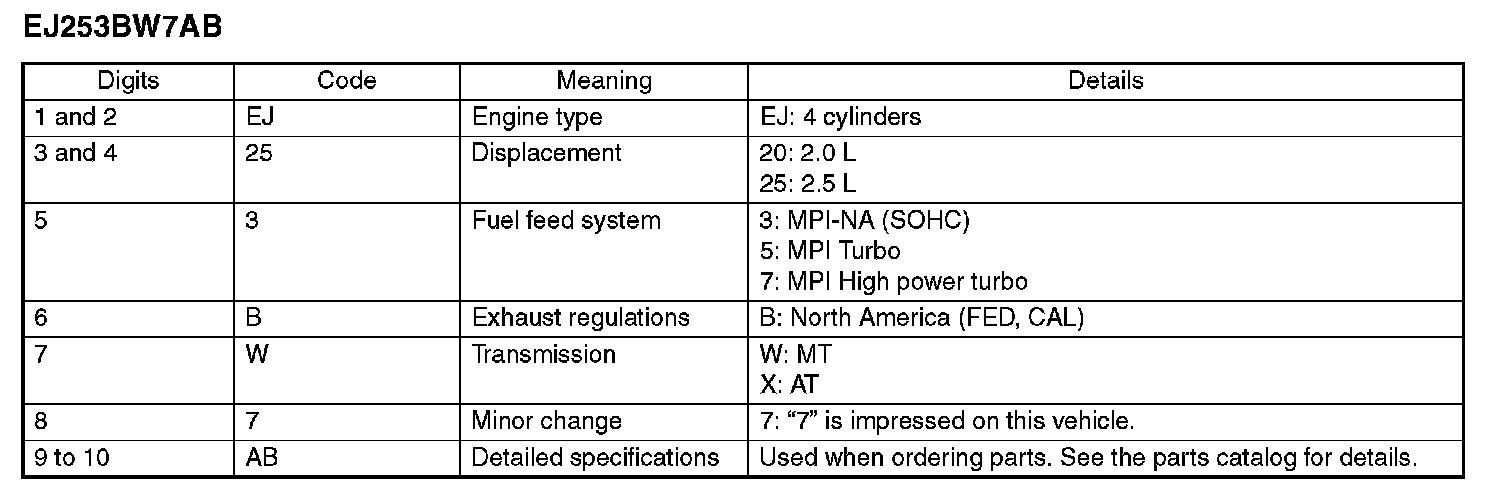 EJ253BW7AB

| Digits | Code | Meaning | Details |
|---|---|---|---|
| 1 and 2 | EJ | Engine type | EJ: 4 cylinders |
| 3 and 4 | 25 | Displacement | 20: 2.0 L 25: 2.5 L |
| 5 | 3 | Fuel feed system | 3: MPI-NA (SOHC) 5: MPI Turbo 7: MPI High power turbo |
| 6 | B | Exhaust regulations | B: North America (FED, CAL) |
| 7 | W | Transmission | W: MT X: AT |
| 8 | 7 | Minor change | 7: "7" is impressed on this vehicle. |
| 9 to 10 | AB | Detailed specifications | Used when ordering parts. See the parts catalog for details. |